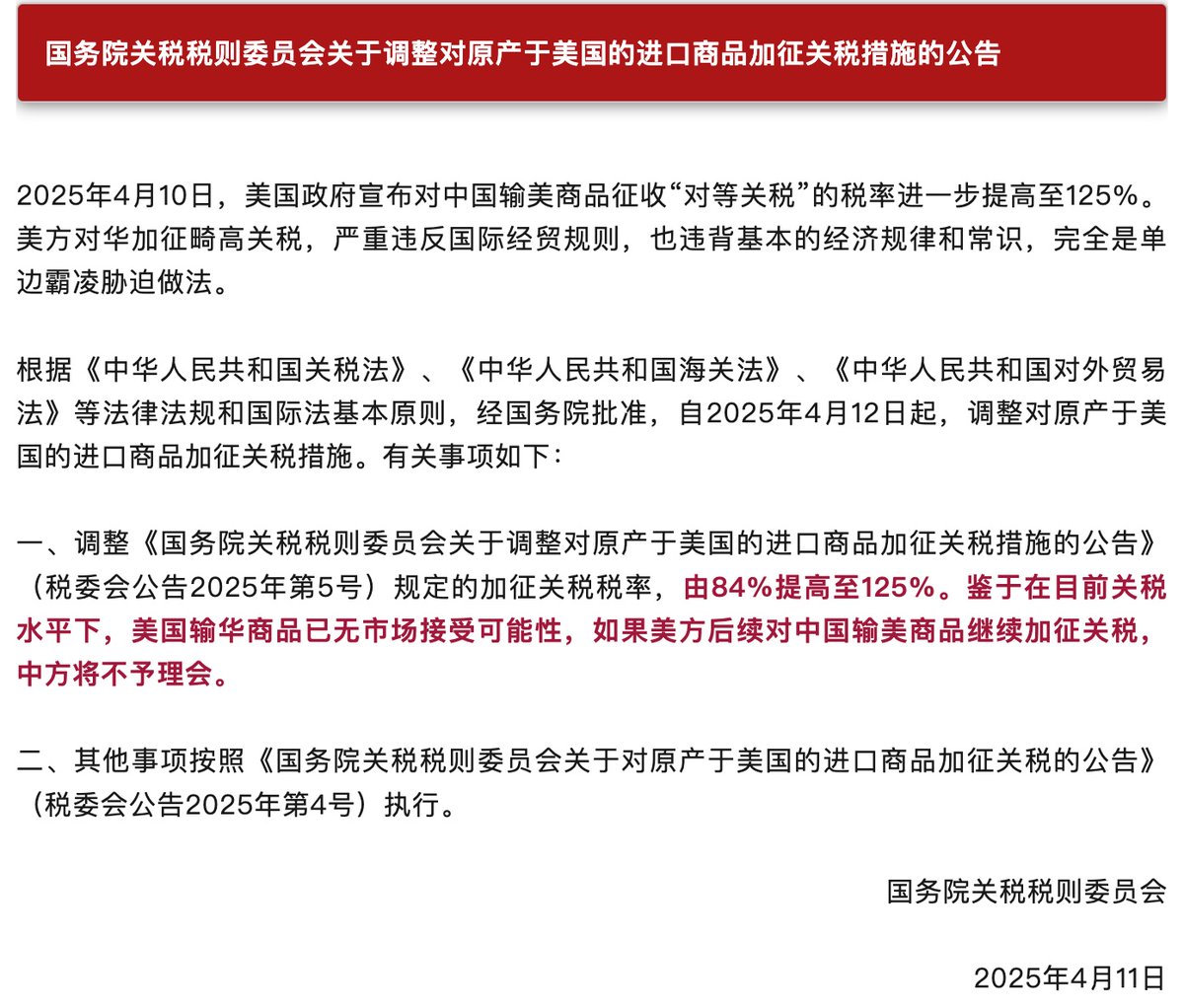 国务院关税税则委员会关于调整对原产于美国的进口商品加征关税措施的公告

2025年4月10日，美国政府宣布对中国输美商品征收“对等关税”的税率进一步提高至125%。美方对华加征畸高关税，严重违反国际经贸规则，也违背基本的经济规律和常识，完全是单边霸凌胁迫做法。

根据《中华人民共和国关税法》、《中华人民共和国海关法》、《中华人民共和国对外贸易法》等法律法规和国际法基本原则，经国务院批准，自2025年4月12日起，调整对原产于美国的进口商品加征关税措施。有关事项如下：

一、调整《国务院关税税则委员会关于调整对原产于美国的进口商品加征关税措施的公告》（税委会公告2025年第5号）规定的加征关税税率，由84%提高至125%。鉴于在目前关税水平下，美国输华商品已无市场接受可能性，如果美方后续对中国输美商品继续加征关税，中方将不予理会。

二、其他事项按照《国务院关税税则委员会关于对原产于美国的进口商品加征关税的公告》（税委会公告2025年第4号）执行。

国务院关税税则委员会

2025年4月11日